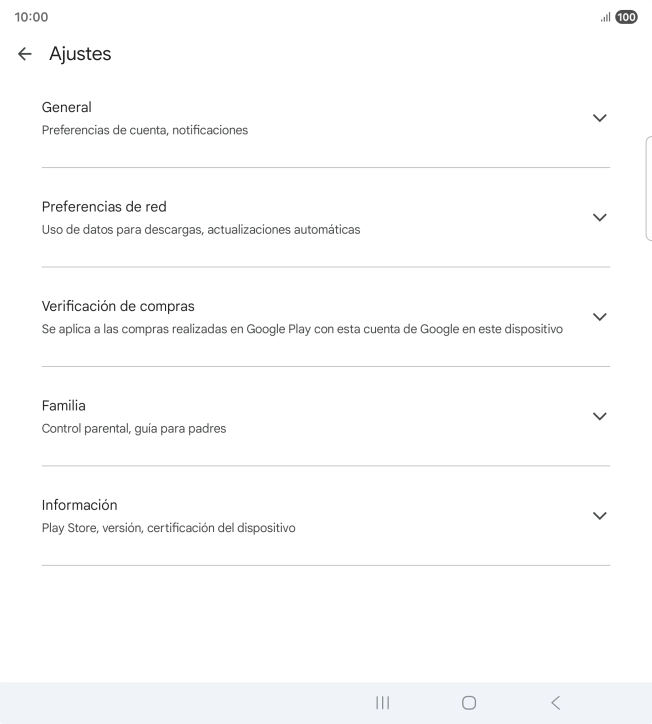 10:00

100

Ajustes

General
Preferencias de cuenta, notificaciones

Preferencias de red
Uso de datos para descargas, actualizaciones automáticas

Verificación de compras
Se aplica a las compras realizadas en Google Play con esta cuenta de Google en este dispositivo

Familia
Control parental, guía para padres

Información
Play Store, versión, certificación del dispositivo